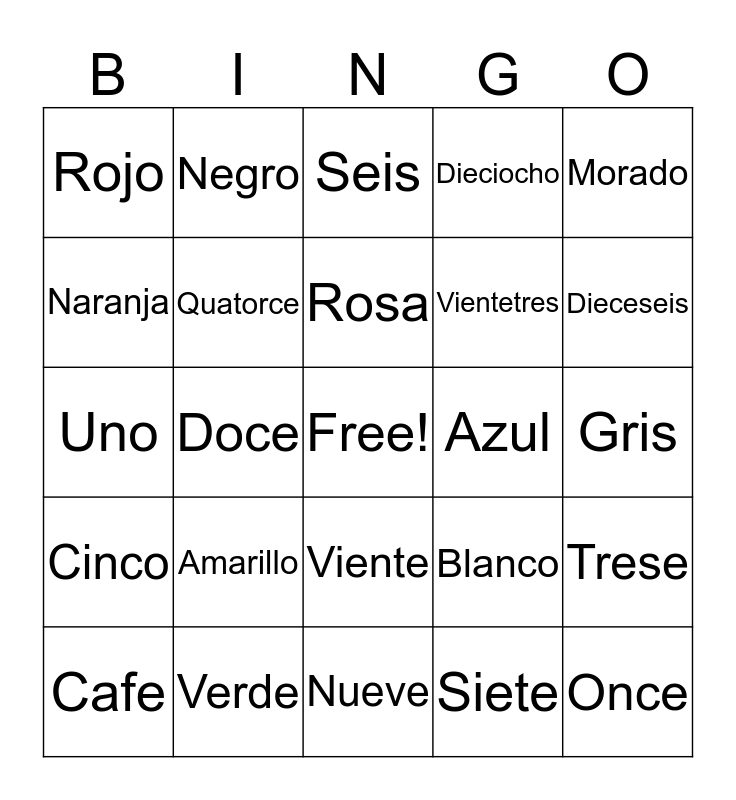 | B | I | N | G | O |
|---|---|---|---|---|
| Rojo | Negro | Seis | Dieciocho | Morado |
| Naranja | Quatorce | Rosa | Vientetres | Dieceseis |
| Uno | Doce | Free! | Azul | Gris |
| Cinco | Amarillo | Viente | Blanco | Trese |
| Cafe | Verde | Nueve | Siete | Once |